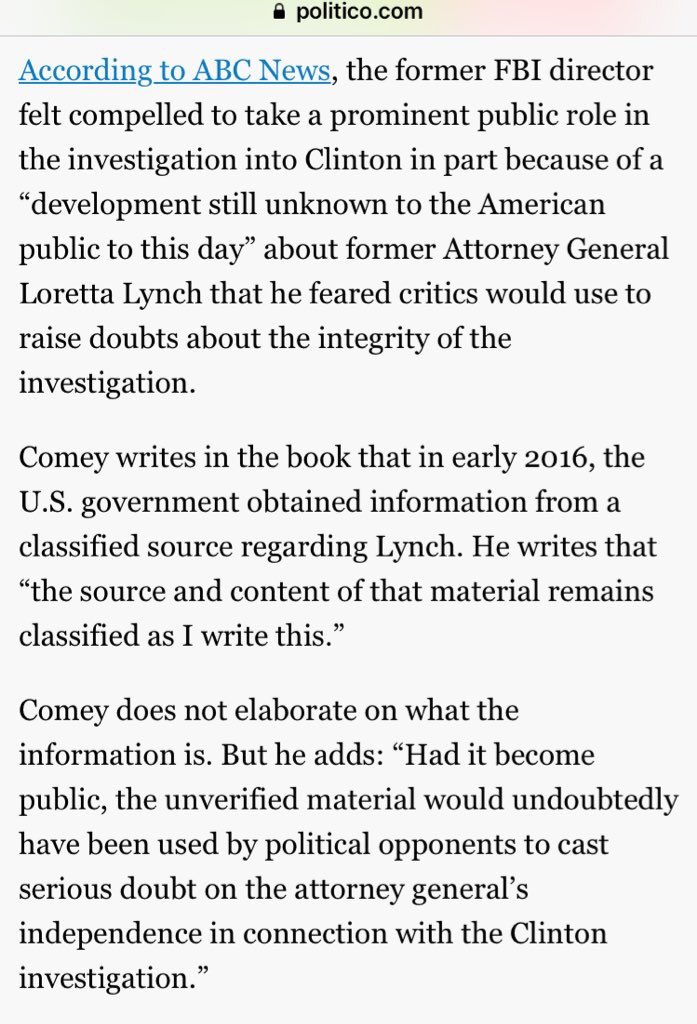 politico.com

According to ABC News, the former FBI director felt compelled to take a prominent public role in the investigation into Clinton in part because of a “development still unknown to the American public to this day” about former Attorney General Loretta Lynch that he feared critics would use to raise doubts about the integrity of the investigation.

Comey writes in the book that in early 2016, the U.S. government obtained information from a classified source regarding Lynch. He writes that “the source and content of that material remains classified as I write this.”

Comey does not elaborate on what the information is. But he adds: “Had it become public, the unverified material would undoubtedly have been used by political opponents to cast serious doubt on the attorney general’s independence in connection with the Clinton investigation.”